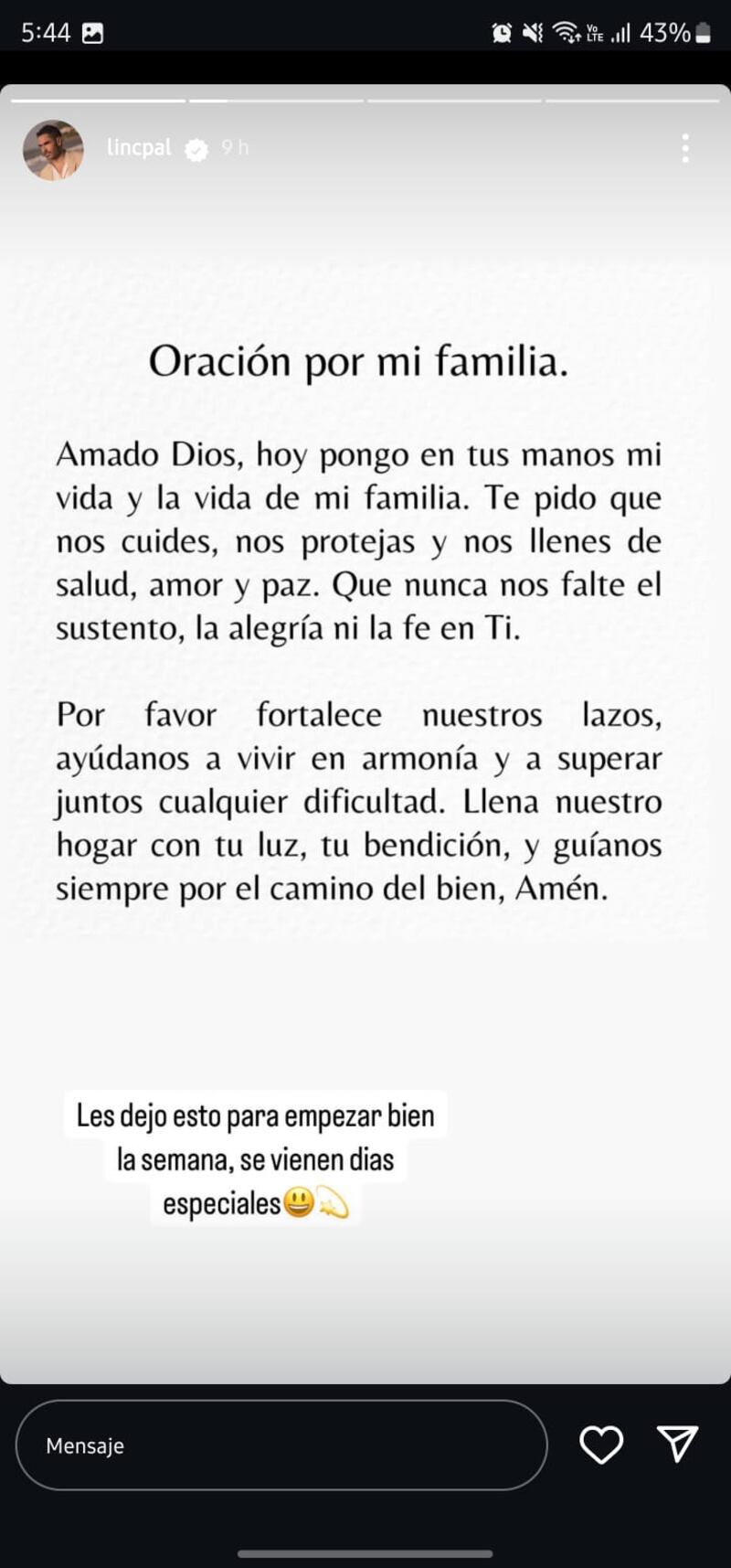 5:44 43%

lincpal 9 h

Oración por mi familia.

Amado Dios, hoy pongo en tus manos mi vida y la vida de mi familia. Te pido que nos cuides, nos protejas y nos llenes de salud, amor y paz. Que nunca nos falte el sustento, la alegría ni la fe en Ti.

Por favor fortalece nuestros lazos, ayúdanos a vivir en armonía y a superar juntos cualquier dificultad. Llena nuestro hogar con tu luz, tu bendición, y guíanos siempre por el camino del bien, Amén.

Les dejo esto para empezar bien la semana, se vienen dias especiales😃💫

Mensaje